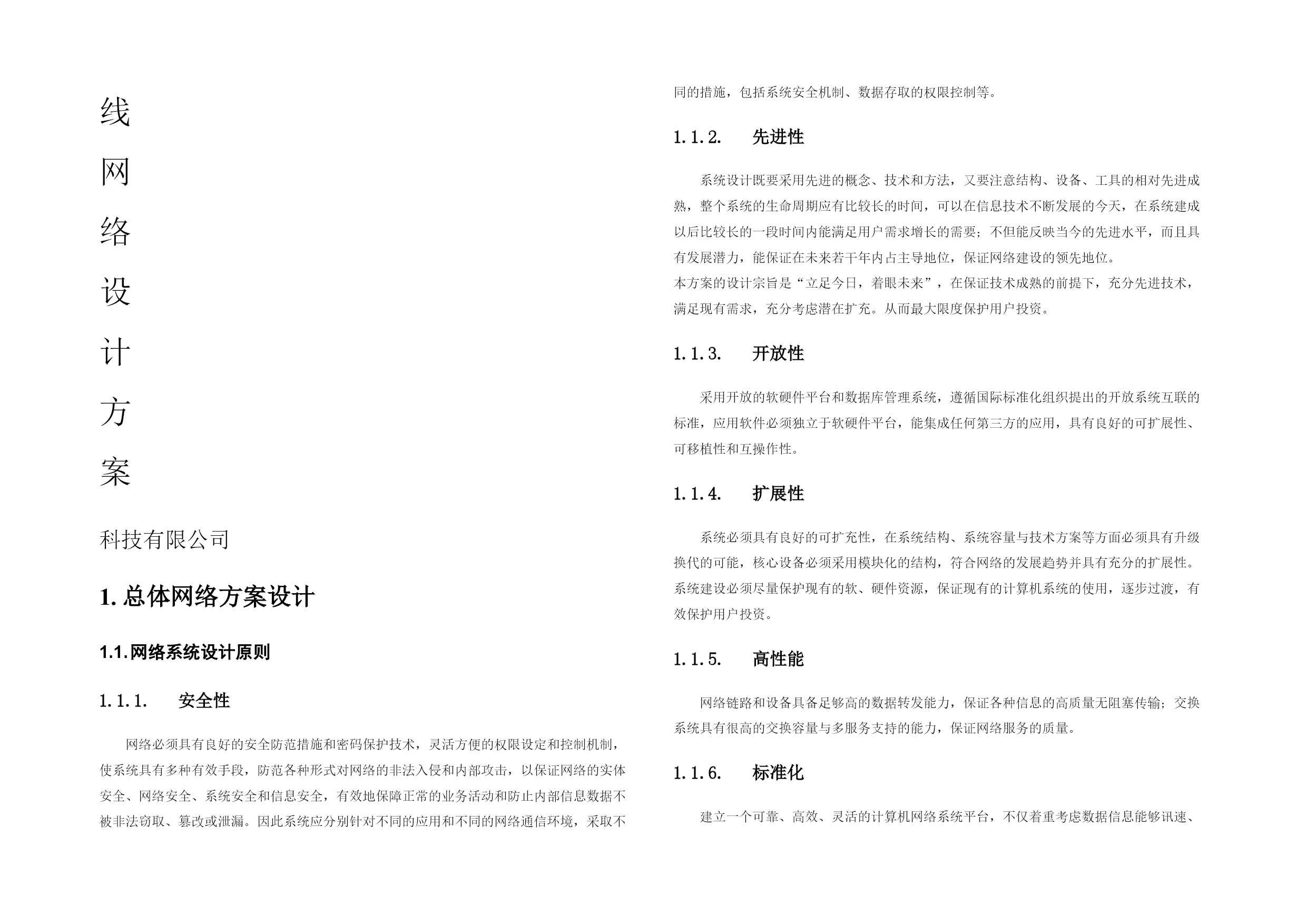 线

网

络

设

计

方

案

科技有限公司

1. 总体网络方案设计

1.1. 网络系统设计原则

1.1.1. 安全性

网络必须具有良好的安全防范措施和密码保护技术，灵活方便的权限设定和控制机制，使系统具有多种有效手段，防范各种形式对网络的非法入侵和内部攻击，以保证网络的实体安全、网络安全、系统安全和信息安全，有效地保障正常的业务活动和防止内部信息数据不被非法窃取、篡改或泄漏。因此系统应分别针对不同的应用和不同的网络通信环境，采取不同的措施，包括系统安全机制、数据存取的权限控制等。

1.1.2. 先进性

系统设计既要采用先进的概念、技术和方法，又要注意结构、设备、工具的相对先进成熟，整个系统的生命周期应有比较长的时间，可以在信息技术不断发展的今天，在系统建成以后比较长的一段时间内能满足用户需求增长的需要；不但能反映当今的先进水平，而且具有发展潜力，能保证在未来若干年内占主导地位，保证网络建设的领先地位。
本方案的设计宗旨是“立足今日，着眼未来”，在保证技术成熟的前提下，充分先进技术，满足现有需求，充分考虑潜在扩充。从而最大限度保护用户投资。

1.1.3. 开放性

采用开放的软硬件平台和数据库管理系统，遵循国际标准化组织提出的开放系统互联的标准，应用软件必须独立于软硬件平台，能集成任何第三方的应用，具有良好的可扩展性、可移植性和互操作性。

1.1.4. 扩展性

系统必须具有良好的可扩充性，在系统结构、系统容量与技术方案等方面必须具有升级换代的可能，核心设备必须采用模块化的结构，符合网络的发展趋势并具有充分的扩展性。系统建设必须尽量保护现有的软、硬件资源，保证现有的计算机系统的使用，逐步过渡，有效保护用户投资。

1.1.5. 高性能

网络链路和设备具备足够高的数据转发能力，保证各种信息的高质量无阻塞传输；交换系统具有很高的交换容量与多服务支持的能力，保证网络服务的质量。

1.1.6. 标准化

建立一个可靠、高效、灵活的计算机网络系统平台，不仅着重考虑数据信息能够讯速、